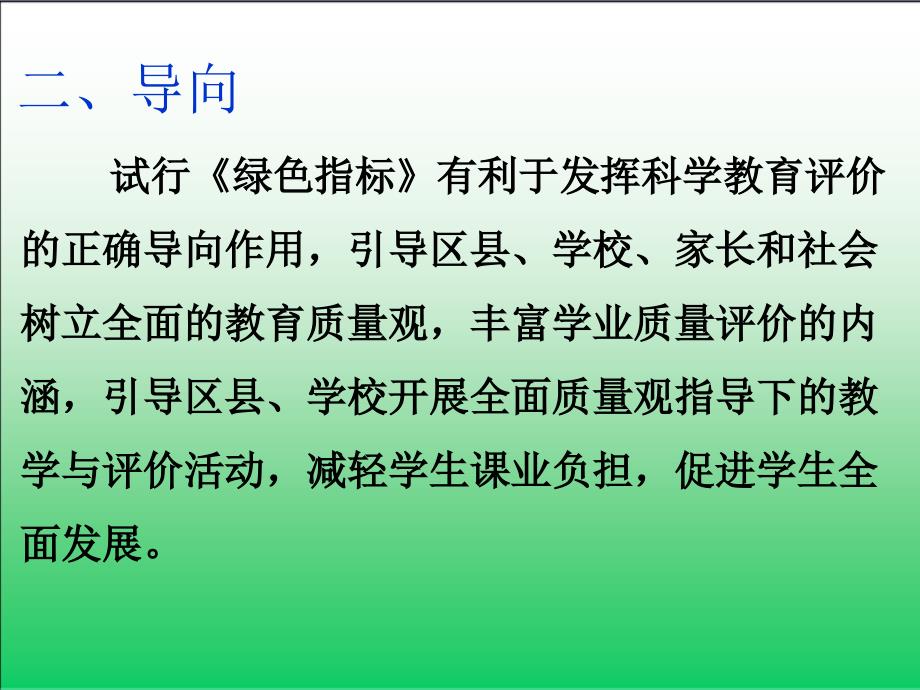 二、导向

试行《绿色指标》有利于发挥科学教育评价的正确导向作用，引导区县、学校、家长和社会树立全面的教育质量观，丰富学业质量评价的内涵，引导区县、学校开展全面质量观指导下的教学与评价活动，减轻学生课业负担，促进学生全面发展。